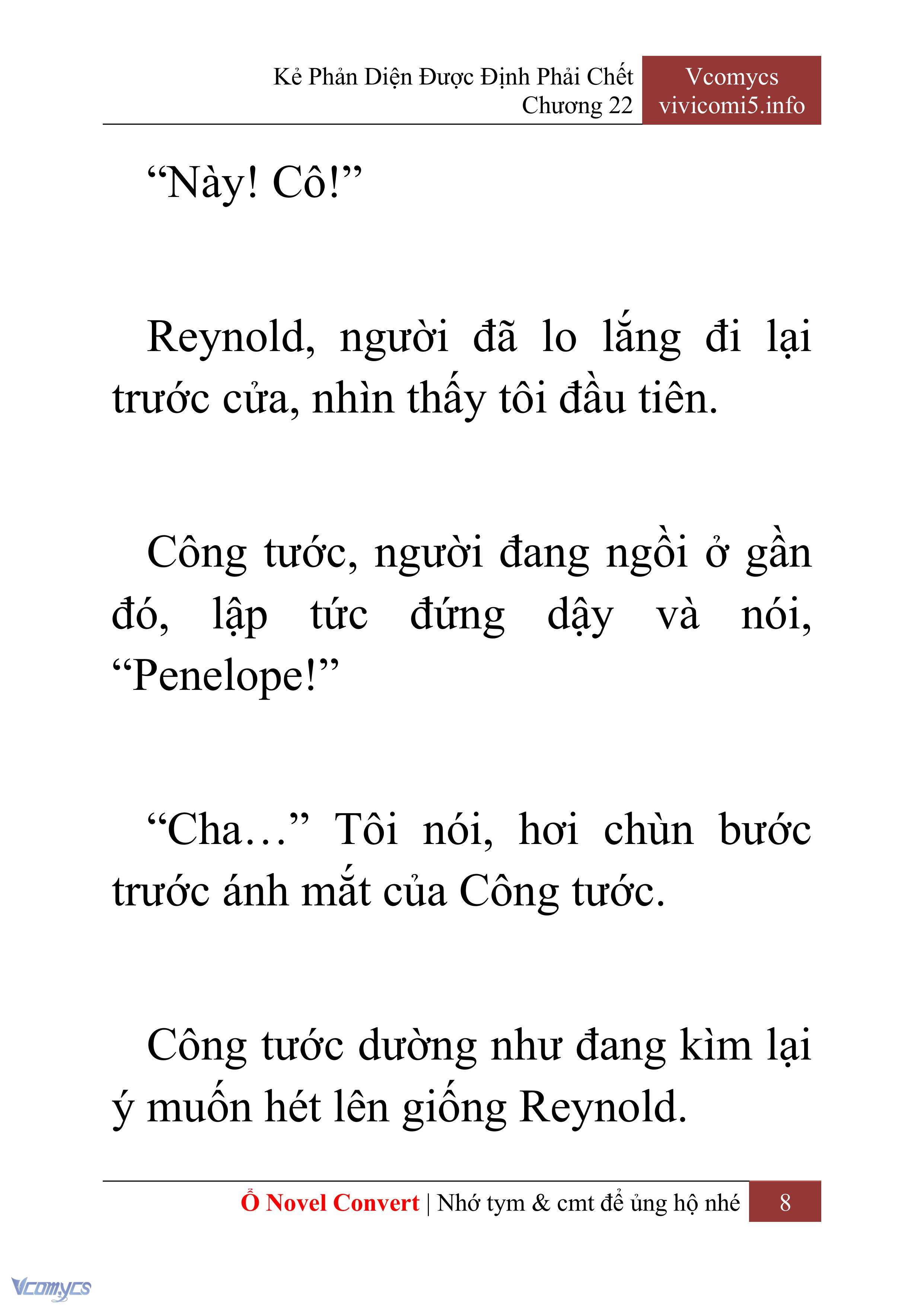 Kẻ Phản Diện Được Định Phải Chết
Chương 22

Vcomycs
vivicomi5.info

“Này! Cô!”

Reynold, người đã lo lắng đi lại trước cửa, nhìn thấy tôi đầu tiên.

Công tước, người đang ngồi ở gần đó, lập tức đứng dậy và nói, “Penelope!”

“Cha…” Tôi nói, hơi chùn bước trước ánh mắt của Công tước.

Công tước dường như đang kìm lại ý muốn hét lên giống Reynold.

Ổ Novel Convert | Nhớ tym & cmt để ủng hộ nhé 8

Vcomycs